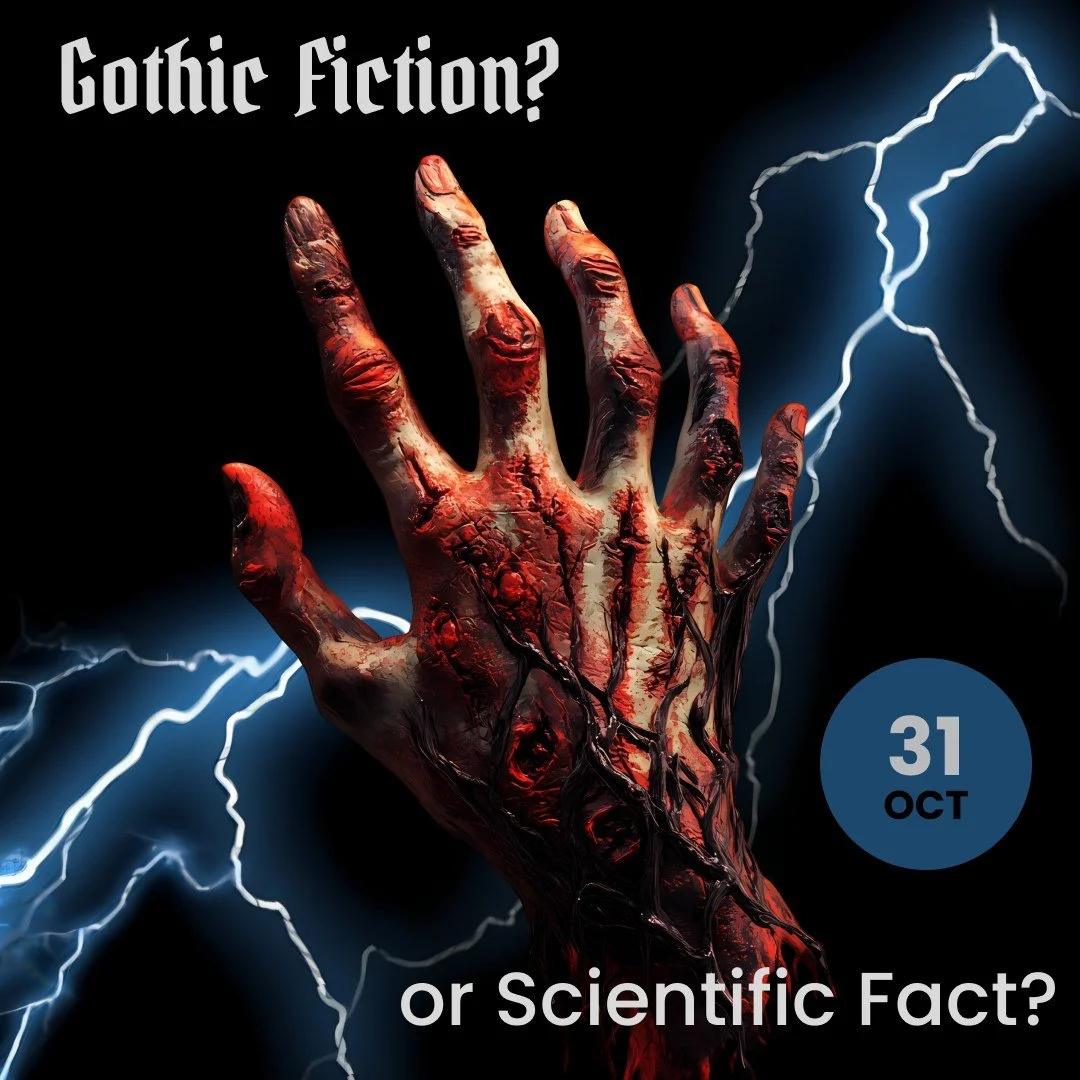 Gothic Fiction?

31
OCT

or Scientific Fact?